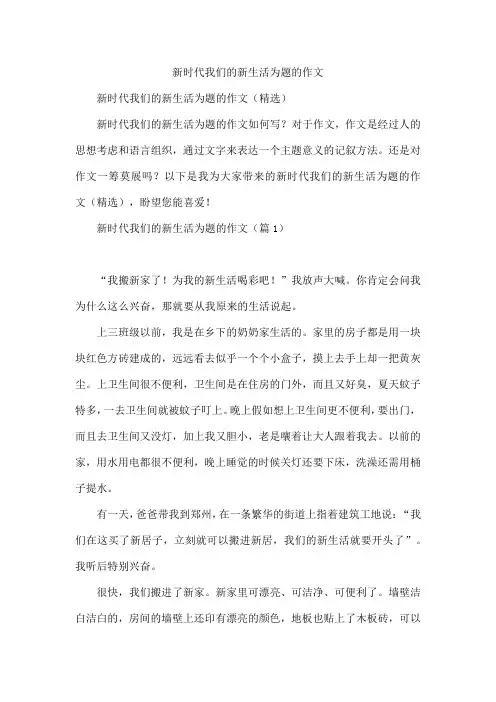 新时代我们的新生活为题的作文

新时代我们的新生活为题的作文（精选）

新时代我们的新生活为题的作文如何写？对于作文，作文是经过人的思想考虑和语言组织，通过文字来表达一个主题意义的记叙方法。还是对作文一筹莫展吗？以下是我为大家带来的新时代我们的新生活为题的作文（精选），盼望您能喜爱！

新时代我们的新生活为题的作文（篇 1）

“我搬新家了！为我的新生活喝彩吧！”我放声大喊。你肯定会问我为什么这么兴奋，那就要从我原来的生活说起。

上三班级以前，我是在乡下的奶奶家生活的。家里的房子都是用一块块红色方砖建成的，远远看去似乎一个个小盒子，摸上去手上却一把黄灰尘。上卫生间很不便利，卫生间是在住房的门外，而且又好臭，夏天蚊子特多，一去卫生间就被蚊子叮上。晚上假如想上卫生间更不便利，要出门，而且去卫生间又没灯，加上我又胆小，老是嚷着让大人跟着我去。以前的家，用水用电都很不便利，晚上睡觉的时候关灯还要下床，洗澡还需用桶子提水。

有一天，爸爸带我到郑州，在一条繁华的街道上指着建筑工地说：“我们在这买了新居子，立刻就可以搬进新居，我们的新生活就要开头了”。我听后特别兴奋。

很快，我们搬进了新家。新家里可漂亮、可洁净、可便利了。墙壁洁白洁白的，房间的墙壁上还印有漂亮的颜色，地板也贴上了木板砖，可以